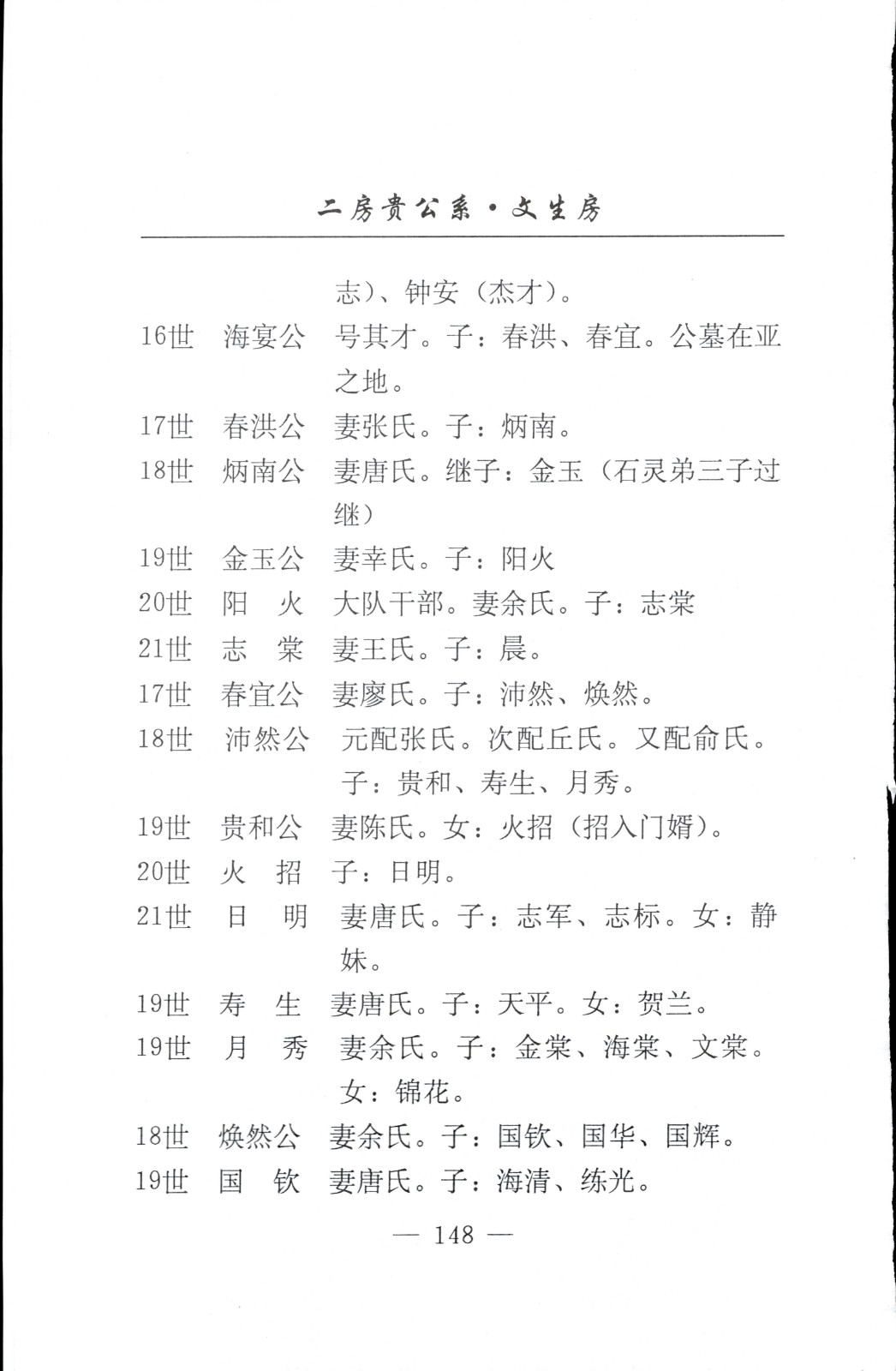 二房贵公系·文生房

志）、钟安（杰才）。

16世 海宴公 号其才。子：春洪、春宜。公墓在亚之地。

17世 春洪公 妻张氏。子：炳南。

18世 炳南公 妻唐氏。继子：金玉（石灵弟三子过继）

19世 金玉公 妻幸氏。子：阳火

20世 阳 火 大队干部。妻余氏。子：志棠

21世 志 棠 妻王氏。子：晨。

17世 春宜公 妻廖氏。子：沛然、焕然。

18世 沛然公 元配张氏。次配丘氏。又配俞氏。子：贵和、寿生、月秀。

19世 贵和公 妻陈氏。女：火招（招入门婿）。

20世 火 招 子：日明。

21世 日 明 妻唐氏。子：志军、志标。女：静妹。

19世 寿 生 妻唐氏。子：天平。女：贺兰。

19世 月 秀 妻余氏。子：金棠、海棠、文棠。女：锦花。

18世 焕然公 妻余氏。子：国钦、国华、国辉。

19世 国 钦 妻唐氏。子：海清、练光。

— 148 —